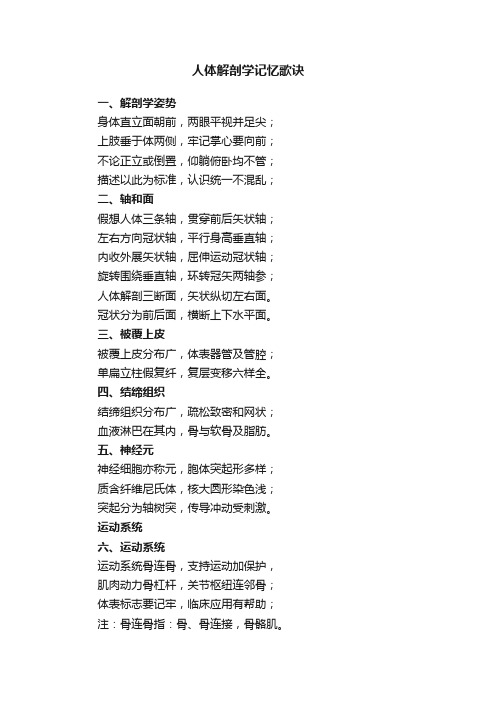 人体解剖学记忆歌诀

一、解剖学姿势

身体直立面朝前，两眼平视并足尖；

上肢垂于体两侧，牢记掌心要向前；

不论正立或倒置，仰躺俯卧均不管；

描述以此为标准，认识统一不混乱；

二、轴和面

假想人体三条轴，贯穿前后矢状轴；

左右方向冠状轴，平行身高垂直轴；

内收外展矢状轴，屈伸运动冠状轴；

旋转围绕垂直轴，环转冠矢两轴参；

人体解剖三断面，矢状纵切左右面。

冠状分为前后面，横断上下水平面。

三、被覆上皮

被覆上皮分布广，体表器管及管腔；

单扁立柱假复纤，复层变移六样全。

四、结缔组织

结缔组织分布广，疏松致密和网状；

血液淋巴在其内，骨与软骨及脂肪。

五、神经元

神经细胞亦称元，胞体突起形多样；

质含纤维尼氏体，核大圆形染色浅；

突起分为轴树突，传导冲动受刺激。

运动系统

六、运动系统

运动系统骨连骨，支持运动加保护，

肌肉动力骨杠杆，关节枢纽连邻骨；

体表标志要记牢，临床应用有帮助；

注：骨连骨指：骨、骨连接，骨骼肌。